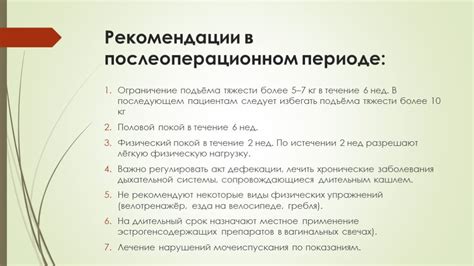 Рекомендации в послеоперационном периоде:

1. Ограничение подъёма тяжести более 5–7 кг в течение 6 нед. В последующем пациентам следует избегать подъёма тяжести более 10 кг

2. Половой покой в течение 6 нед.

3. Физический покой в течение 2 нед. По истечении 2 нед разрешают лёгкую физическую нагрузку.

4. Важно регулировать акт дефекации, лечить хронические заболевания дыхательной системы, сопровождающиеся длительным кашлем.

5. Не рекомендуют некоторые виды физических упражнений (велотренажёр, езда на велосипеде, гребля).

6. На длительный срок назначают местное применение эстрогенсодержащих препаратов в вагинальных свечах).

7. Лечение нарушений мочеиспускания по показаниям.